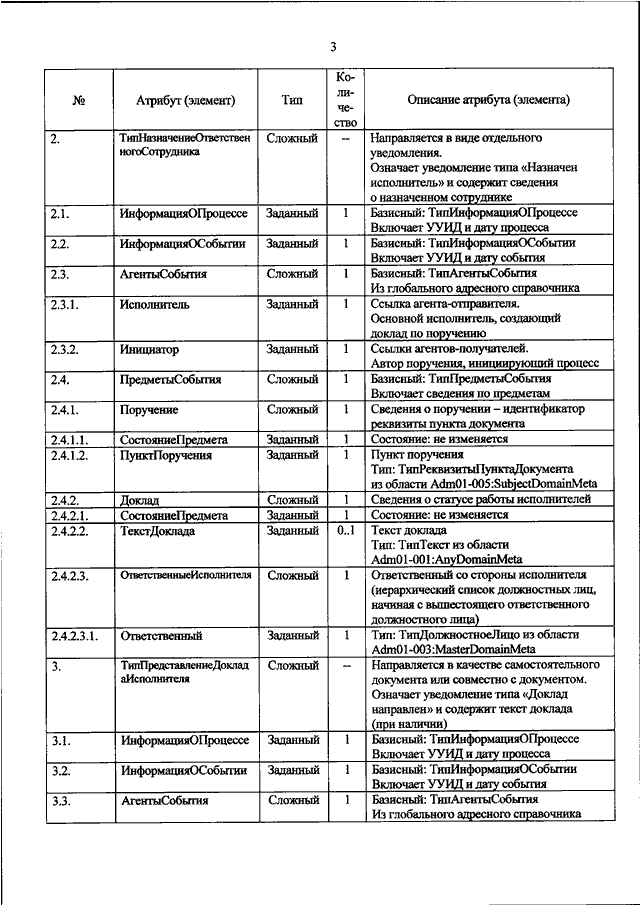 3

| № | Атрибут (элемент) | Тип | Количество | Описание атрибута (элемента) |
|---|---|---|---|---|
| 2. | ТипНазначениеОтветственногоСотрудника | Сложный | -- | Направляется в виде отдельного уведомления. Означает уведомление типа «Назначен исполнитель» и содержит сведения о назначенном сотруднике |
| 2.1. | ИнформацияОПроцессе | Заданный | 1 | Базисный: ТипИнформацияОПроцессе Включает УУИД и дату процесса |
| 2.2. | ИнформацияОСобытии | Заданный | 1 | Базисный: ТипИнформацияОСобытии Включает УУИД и дату события |
| 2.3. | АгентыСобытия | Сложный | 1 | Базисный: ТипАгентыСобытия Из глобального адресного справочника |
| 2.3.1. | Исполнитель | Заданный | 1 | Ссылка агента-отправителя. Основной исполнитель, создающий доклад по поручению |
| 2.3.2. | Инициатор | Заданный | 1 | Ссылки агентов-получателей. Автор поручения, инициирующий процесс |
| 2.4. | ПредметыСобытия | Сложный | 1 | Базисный: ТипПредметыСобытия Включает сведения по предметам |
| 2.4.1. | Поручение | Сложный | 1 | Сведения о поручении – идентификатор реквизиты пункта документа |
| 2.4.1.1. | СостояниеПредмета | Заданный | 1 | Состояние: не изменяется |
| 2.4.1.2. | ПунктПоручения | Заданный | 1 | Пункт поручения Тип: ТипРеквизитыПунктаДокумента из области Adm01-005:SubjectDomainMeta |
| 2.4.2. | Доклад | Сложный | 1 | Сведения о статусе работы исполнителей |
| 2.4.2.1. | СостояниеПредмета | Заданный | 1 | Состояние: не изменяется |
| 2.4.2.2. | ТекстДоклада | Заданный | 0..1 | Текст доклада Тип: ТипТекст из области Adm01-001:AnyDomainMeta |
| 2.4.2.3. | ОтветственныеИсполнителя | Сложный | 1 | Ответственный со стороны исполнителя (иерархический список должностных лиц, начиная с вышестоящего ответственного должностного лица) |
| 2.4.2.3.1. | Ответственный | Заданный | 1 | Тип: ТипДолжностноеЛицо из области Adm01-003:MasterDomainMeta |
| 3. | ТипПредставлениеДокладаИсполнителя | Сложный | -- | Направляется в качестве самостоятельного документа или совместно с документом. Означает уведомление типа «Доклад направлен» и содержит текст доклада (при наличии) |
| 3.1. | ИнформацияОПроцессе | Заданный | 1 | Базисный: ТипИнформацияОПроцессе Включает УУИД и дату процесса |
| 3.2. | ИнформацияОСобытии | Заданный | 1 | Базисный: ТипИнформацияОСобытии Включает УУИД и дату события |
| 3.3. | АгентыСобытия | Сложный | 1 | Базисный: ТипАгентыСобытия Из глобального адресного справочника |